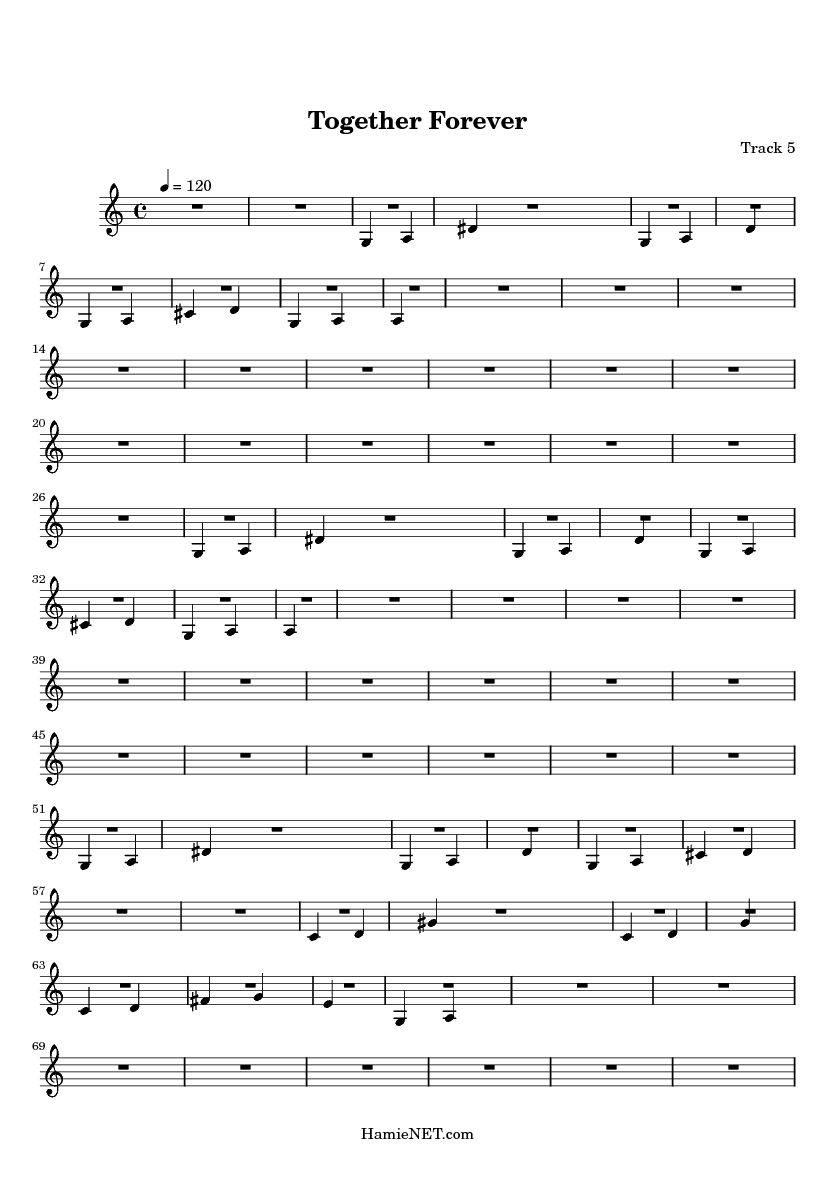 Together Forever

Track 5

= 120

7

14

20

26

32

39

45

51

57

63

69

HamieNET.com